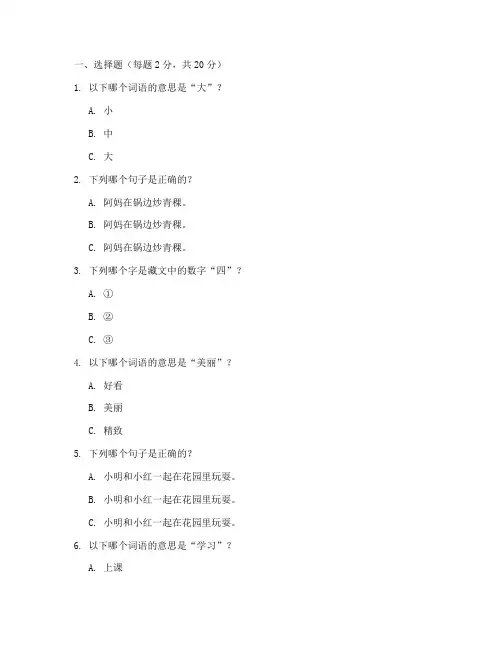 一、选择题（每题 2 分，共 20 分）

1. 以下哪个词语的意思是“大”？

A. 小

B. 中

C. 大

2. 下列哪个句子是正确的？

A. 阿妈在锅边炒青稞。

B. 阿妈在锅边炒青稞。

C. 阿妈在锅边炒青稞。

3. 下列哪个字是藏文中的数字“四”？

A. ①

B. ②

C. ③

4. 以下哪个词语的意思是“美丽”？

A. 好看

B. 美丽

C. 精致

5. 下列哪个句子是正确的？

A. 小明和小红一起在花园里玩耍。

B. 小明和小红一起在花园里玩耍。

C. 小明和小红一起在花园里玩耍。

6. 以下哪个词语的意思是“学习”？

A. 上课